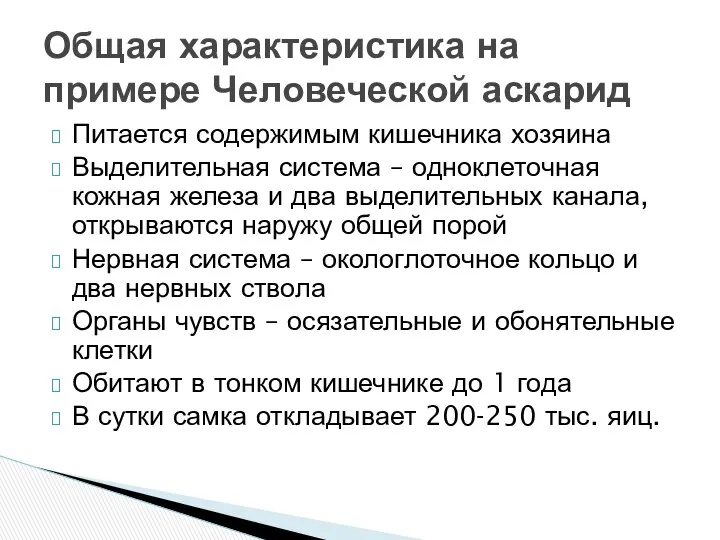 Общая характеристика на примере Человеческой аскарид

Питается содержимым кишечника хозяина

Выделительная система – одноклеточная кожная железа и два выделительных канала, открываются наружу общей порой

Нервная система – окологлоточное кольцо и два нервных ствола

Органы чувств – осязательные и обонятельные клетки

Обитают в тонком кишечнике до 1 года

В сутки самка откладывает 200-250 тыс. яиц.